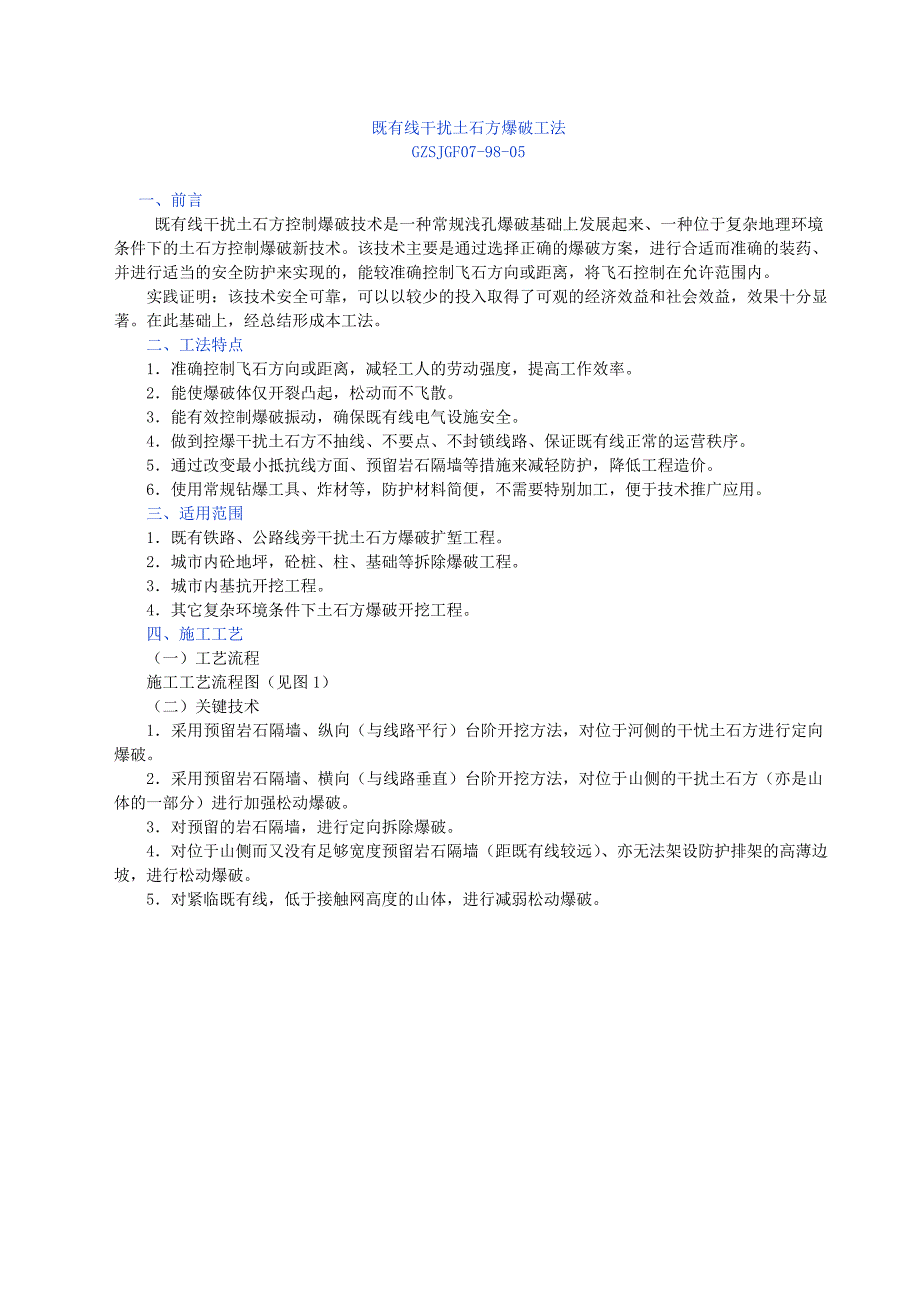 既有线干扰土石方爆破工法
GZSJGF07-98-05

一、前言

既有线干扰土石方控制爆破技术是一种常规浅孔爆破基础上发展起来、一种位于复杂地理环境条件下的土石方控制爆破新技术。该技术主要是通过选择正确的爆破方案，进行合适而准确的装药、并进行适当的安全防护来实现的，能较准确控制飞石方向或距离，将飞石控制在允许范围内。

实践证明：该技术安全可靠，可以以较少的投入取得了可观的经济效益和社会效益，效果十分显著。在此基础上，经总结形成本工法。

二、工法特点

1．准确控制飞石方向或距离，减轻工人的劳动强度，提高工作效率。

2．能使爆破体仅开裂凸起，松动而不飞散。

3．能有效控制爆破振动，确保既有线电气设施安全。

4．做到控爆干扰土石方不抽线、不要点、不封锁线路、保证既有线正常的运营秩序。

5．通过改变最小抵抗线方面、预留岩石隔墙等措施来减轻防护，降低工程造价。

6．使用常规钻爆工具、炸材等，防护材料简便，不需要特别加工，便于技术推广应用。

三、适用范围

1．既有铁路、公路线旁干扰土石方爆破扩堑工程。

2．城市内砼地坪，砼桩、柱、基础等拆除爆破工程。

3．城市内基抗开挖工程。

4．其它复杂环境条件下土石方爆破开挖工程。

四、施工工艺

（一）工艺流程

施工工艺流程图（见图1）

（二）关键技术

1．采用预留岩石隔墙、纵向（与线路平行）台阶开挖方法，对位于河侧的干忧土石方进行定向爆破。

2．采用预留岩石隔墙、横向（与线路垂直）台阶开挖方法，对位于山侧的干扰土石方（亦是山体的一部分）进行加强松动爆破。

3．对预留的岩石隔墙，进行定向拆除爆破。

4．对位于山侧而又没有足够宽度预留岩石隔墙（距既有线较远）、亦无法架设防护排架的高薄边坡，进行松动爆破。

5．对紧临既有线，低于接触网高度的山体，进行减弱松动爆破。